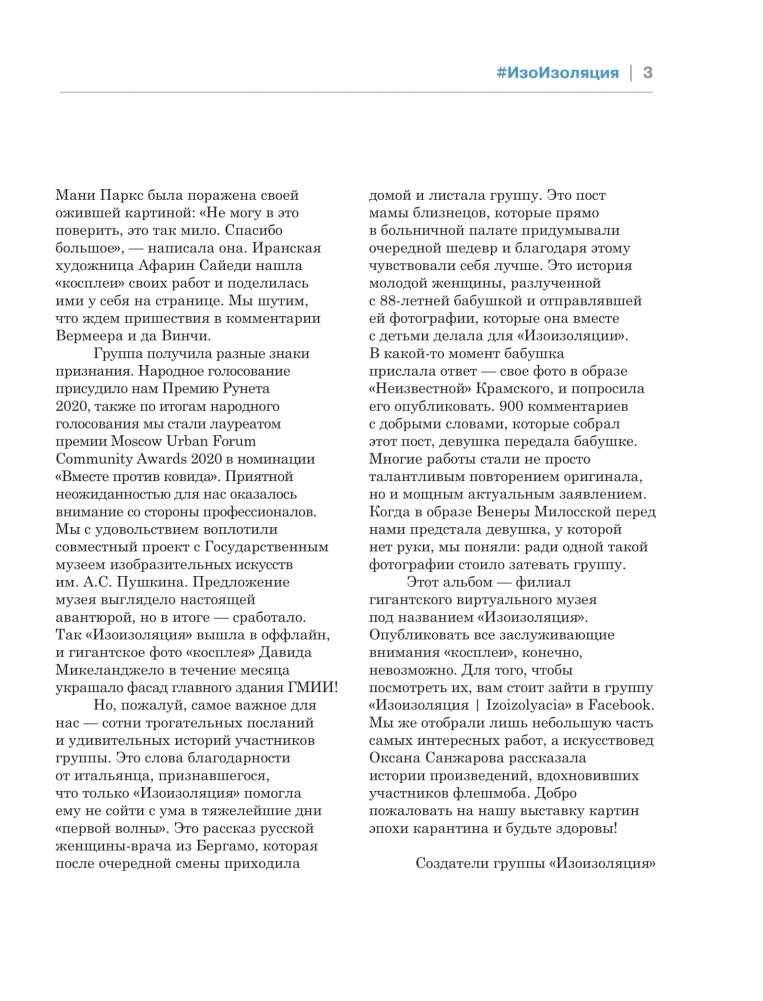 #ИзоИзоляция | 3

Мани Паркс была поражена своей ожившей картиной: «Не могу в это поверить, это так мило. Спасибо большое», — написала она. Иранская художница Афарин Сайеди нашла «косплеи» своих работ и поделилась ими у себя на странице. Мы шутим, что ждем пришествия в комментарии Вермеера и да Винчи.

Группа получила разные знаки признания. Народное голосование присудило нам Премию Рунета 2020, также по итогам народного голосования мы стали лауреатом премии Moscow Urban Forum Community Awards 2020 в номинации «Вместе против ковида». Приятной неожиданностью для нас оказалось внимание со стороны профессионалов. Мы с удовольствием воплотили совместный проект с Государственным музеем изобразительных искусств им. А.С. Пушкина. Предложение музея выглядело настоящей авантюрой, но в итоге — сработало. Так «Изоизоляция» вышла в оффлайн, и гигантское фото «косплея» Давида Микеланджело в течение месяца украшало фасад главного здания ГМИИ!

Но, пожалуй, самое важное для нас — сотни трогательных посланий и удивительных историй участников группы. Это слова благодарности от итальянца, признавшегося, что только «Изоизоляция» помогла ему не сойти с ума в тяжелейшие дни «первой волны». Это рассказ русской женщины-врача из Бергамо, которая после очередной смены приходила домой и листала группу. Это пост мамы близнецов, которые прямо в больничной палате придумывали очередной шедевр и благодаря этому чувствовали себя лучше. Это история молодой женщины, разлученной с 88-летней бабушкой и отправлявшей ей фотографии, которые она вместе с детьми делала для «Изоизоляции». В какой-то момент бабушка прислала ответ — свое фото в образе «Неизвестной» Крамского, и попросила его опубликовать. 900 комментариев с добрыми словами, которые собрал этот пост, девушка передала бабушке. Многие работы стали не просто талантливым повторением оригинала, но и мощным актуальным заявлением. Когда в образе Венеры Милосской перед нами предстала девушка, у которой нет руки, мы поняли: ради одной такой фотографии стоило затевать группу.

Этот альбом — филиал гигантского виртуального музея под названием «Изоизоляция». Опубликовать все заслуживающие внимания «косплеи», конечно, невозможно. Для того, чтобы посмотреть их, вам стоит зайти в группу «Изоизоляция | Izoizolyacia» в Facebook. Мы же отобрали лишь небольшую часть самых интересных работ, а искусствовед Оксана Санжарова рассказала истории произведений, вдохновивших участников флешмоба. Добро пожаловать на нашу выставку картин эпохи карантина и будьте здоровы!

Создатели группы «Изоизоляция»